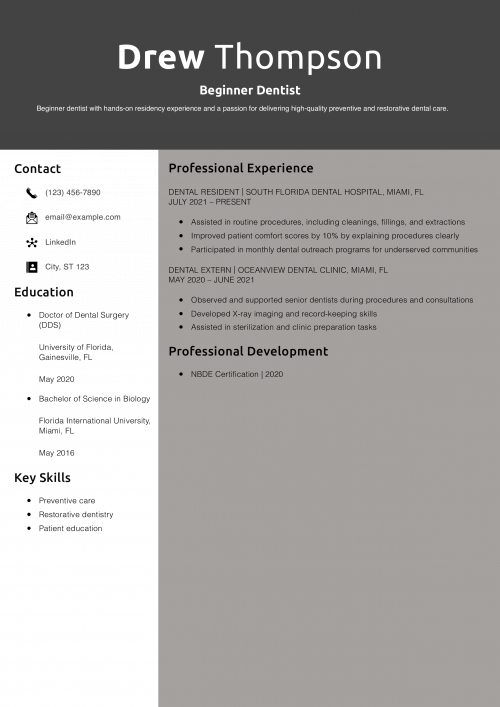 Drew Thompson

Beginner Dentist

Beginner dentist with hands-on residency experience and a passion for delivering high-quality preventive and restorative dental care.

Contact

(123) 456-7890

email@example.com

LinkedIn

City, ST 123

Education

• Doctor of Dental Surgery (DDS)

University of Florida, Gainesville, FL

May 2020

• Bachelor of Science in Biology

Florida International University, Miami, FL

May 2016

Key Skills

• Preventive care
• Restorative dentistry
• Patient education

Professional Experience

DENTAL RESIDENT | SOUTH FLORIDA DENTAL HOSPITAL, MIAMI, FL
JULY 2021 – PRESENT

• Assisted in routine procedures, including cleanings, fillings, and extractions
• Improved patient comfort scores by 10% by explaining procedures clearly
• Participated in monthly dental outreach programs for underserved communities

DENTAL EXTERN | OCEANVIEW DENTAL CLINIC, MIAMI, FL
MAY 2020 – JUNE 2021

• Observed and supported senior dentists during procedures and consultations
• Developed X-ray imaging and record-keeping skills
• Assisted in sterilization and clinic preparation tasks

Professional Development

• NBDE Certification | 2020